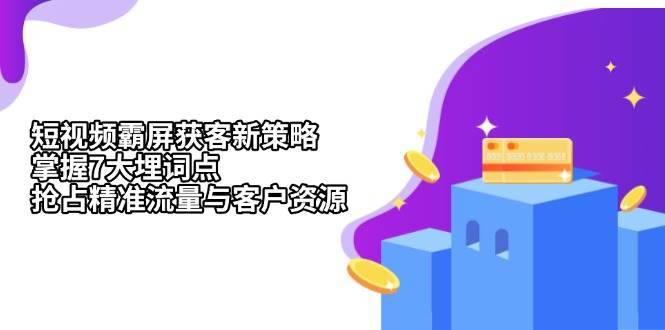 短视频霸屏获客新策略
掌握7大埋词点
抢占精准流量与客户资源